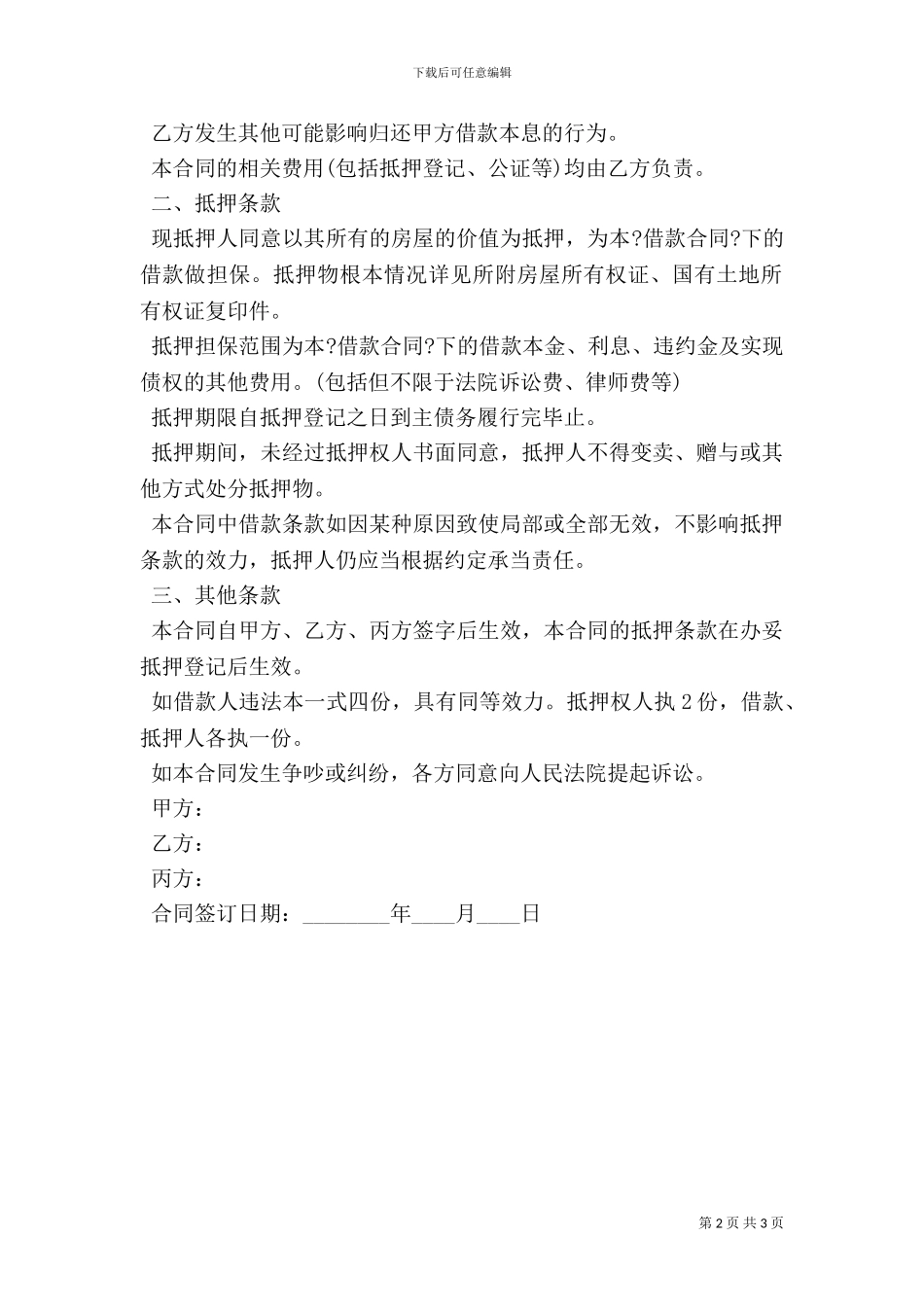 下载后可任意编辑

乙方发生其他可能影响归还甲方借款本息的行为。

本合同的相关费用(包括抵押登记、公证等)均由乙方负责。

二、抵押条款

现抵押人同意以其所有的房屋的价值为抵押，为本?借款合同?下的借款做担保。抵押物根本情况详见所附房屋所有权证、国有土地所有权证复印件。

抵押担保范围为本?借款合同?下的借款本金、利息、违约金及实现债权的其他费用。(包括但不限于法院诉讼费、律师费等)

抵押期限自抵押登记之日到主债务履行完毕止。

抵押期间，未经过抵押权人书面同意，抵押人不得变卖、赠与或其他方式处分抵押物。

本合同中借款条款如因某种原因致使局部或全部无效，不影响抵押条款的效力，抵押人仍应当根据约定承当责任。

三、其他条款

本合同自甲方、乙方、丙方签字后生效，本合同的抵押条款在办妥抵押登记后生效。

如借款人违法本一式四份，具有同等效力。抵押权人执 2 份，借款、抵押人各执一份。

如本合同发生争吵或纠纷，各方同意向人民法院提起诉讼。

甲方：

乙方：

丙方：

合同签订日期：________年____月____日

第 2 页 共 3 页